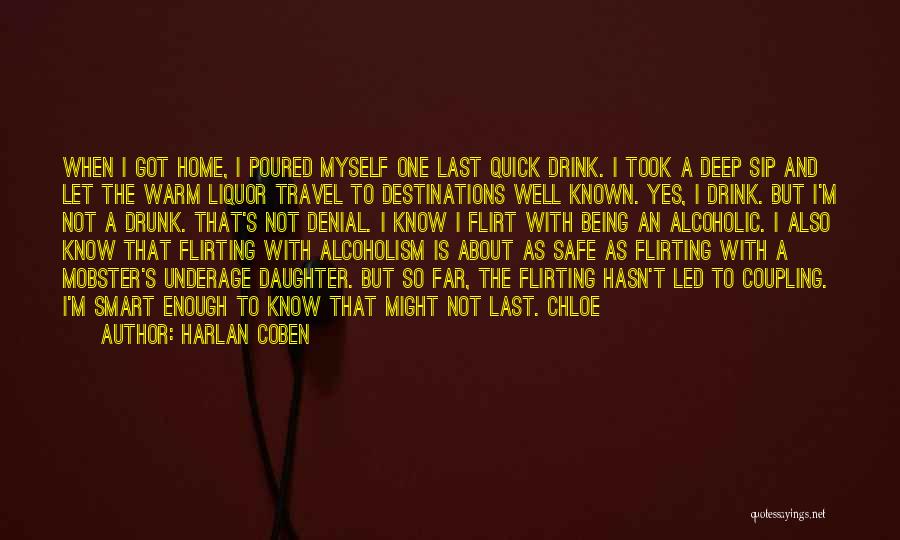 WHEN I GOT HOME, I POURED MYSELF ONE LAST QUICK DRINK. I TOOK A DEEP SIP AND LET THE WARM LIQUOR TRAVEL TO DESTINATIONS WELL KNOWN. YES, I DRINK. BUT I'M NOT A DRUNK. THAT'S NOT DENIAL. I KNOW I FLIRT WITH BEING AN ALCOHOLIC. I ALSO KNOW THAT FLIRTING WITH ALCOHOLISM IS ABOUT AS SAFE AS FLIRTING WITH A MOBSTER'S UNDERAGE DAUGHTER. BUT SO FAR, THE FLIRTING HASN'T LED TO COUPLING. I'M SMART ENOUGH TO KNOW THAT MIGHT NOT LAST. CHLOE

AUTHOR: HARLAN COBEN

quotessayings.net